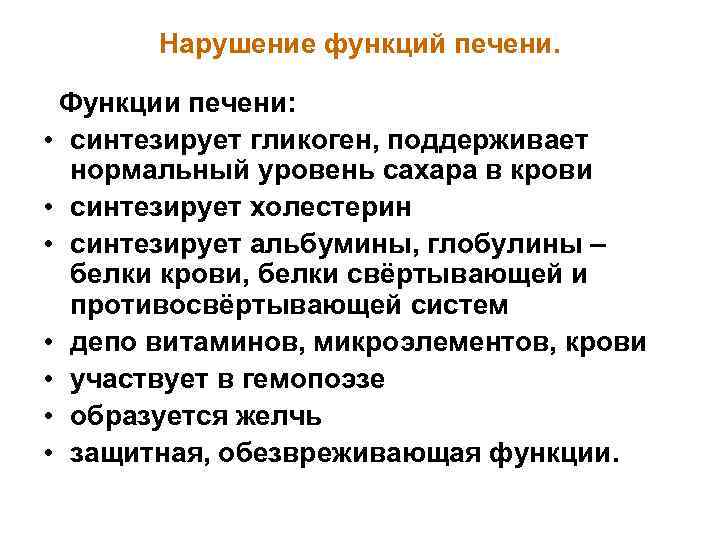 Нарушение функций печени.

Функции печени:

• синтезирует гликоген, поддерживает нормальный уровень сахара в крови
• синтезирует холестерин
• синтезирует альбумины, глобулины – белки крови, белки свёртывающей и противосвёртывающей систем
• депо витаминов, микроэлементов, крови
• участвует в гемопоэзе
• образуется желчь
• защитная, обезвреживающая функции.